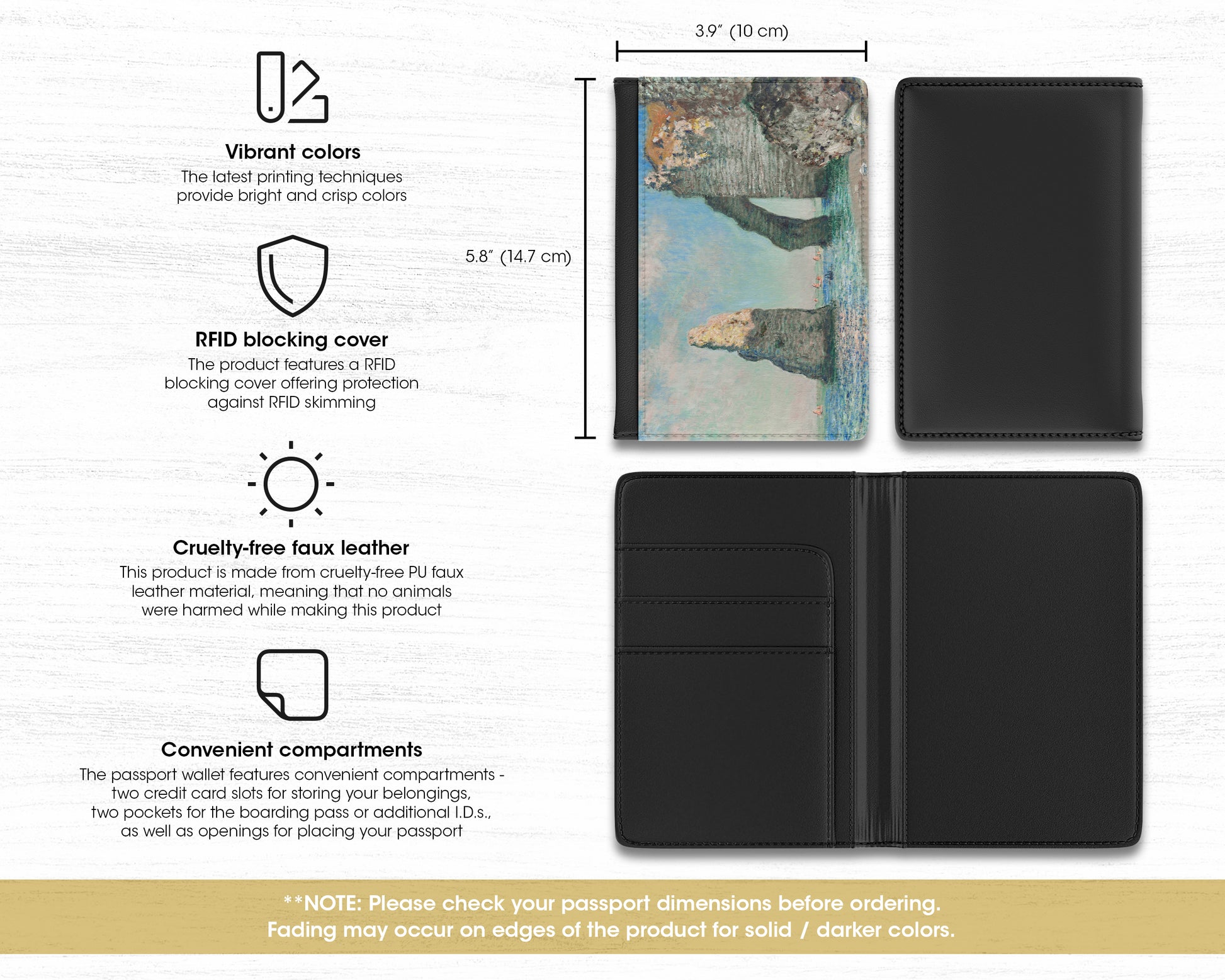 Vibrant colors
The latest printing techniques provide bright and crisp colors

RFID blocking cover
The product features a RFID blocking cover offering protection against RFID skimming

Cruelty-free faux leather
This product is made from cruelty-free PU faux leather material, meaning that no animals were harmed while making this product

Convenient compartments
The passport wallet features convenient compartments - two credit card slots for storing your belongings, two pockets for the boarding pass or additional I.D.s., as well as openings for placing your passport

3.9" (10 cm)

5.8" (14.7 cm)

**NOTE: Please check your passport dimensions before ordering.
Fading may occur on edges of the product for solid / darker colors.